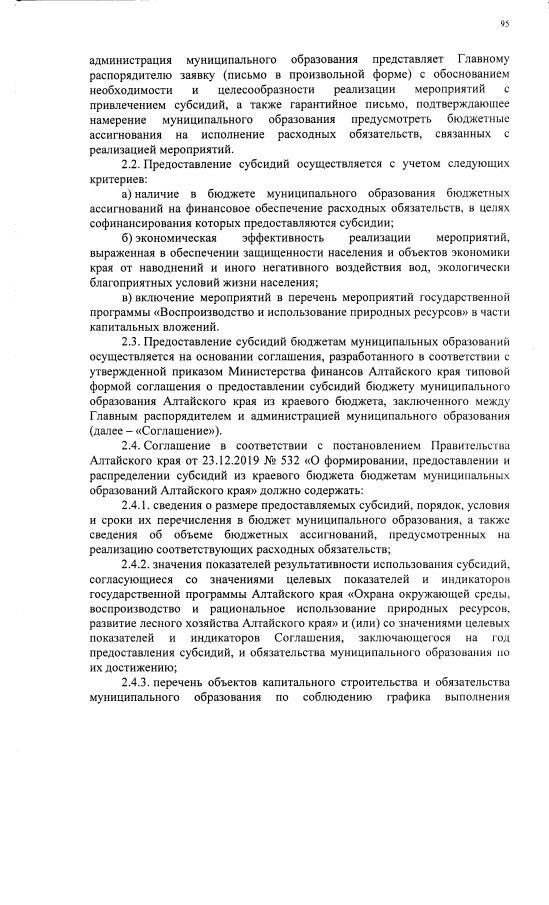 95

администрация муниципального образования представляет Главному распорядителю заявку (письмо в произвольной форме) с обоснованием необходимости и целесообразности реализации мероприятий с привлечением субсидий, а также гарантийное письмо, подтверждающее намерение муниципального образования предусмотреть бюджетные ассигнования на исполнение расходных обязательств, связанных с реализацией мероприятий.

2.2. Предоставление субсидий осуществляется с учетом следующих критериев:

а) наличие в бюджете муниципального образования бюджетных ассигнований на финансовое обеспечение расходных обязательств, в целях софинансирования которых предоставляются субсидии;

б) экономическая эффективность реализации мероприятий, выраженная в обеспечении защищенности населения и объектов экономики края от наводнений и иного негативного воздействия вод, экологически благоприятных условий жизни населения;

в) включение мероприятий в перечень мероприятий государственной программы «Воспроизводство и использование природных ресурсов» в части капитальных вложений.

2.3. Предоставление субсидий бюджетам муниципальных образований осуществляется на основании соглашения, разработанного в соответствии с утвержденной приказом Министерства финансов Алтайского края типовой формой соглашения о предоставлении субсидий бюджету муниципального образования Алтайского края из краевого бюджета, заключенного между Главным распорядителем и администрацией муниципального образования (далее – «Соглашение»).

2.4. Соглашение в соответствии с постановлением Правительства Алтайского края от 23.12.2019 № 532 «О формировании, предоставлении и распределении субсидий из краевого бюджета бюджетам муниципальных образований Алтайского края» должно содержать:

2.4.1. сведения о размере предоставляемых субсидий, порядок, условия и сроки их перечисления в бюджет муниципального образования, а также сведения об объеме бюджетных ассигнований, предусмотренных на реализацию соответствующих расходных обязательств;

2.4.2. значения показателей результативности использования субсидий, согласующиеся со значениями целевых показателей и индикаторов государственной программы Алтайского края «Охрана окружающей среды, воспроизводство и рациональное использование природных ресурсов, развитие лесного хозяйства Алтайского края» и (или) со значениями целевых показателей и индикаторов Соглашения, заключающегося на год предоставления субсидий, и обязательства муниципального образования по их достижению;

2.4.3. перечень объектов капитального строительства и обязательства муниципального образования по соблюдению графика выполнения